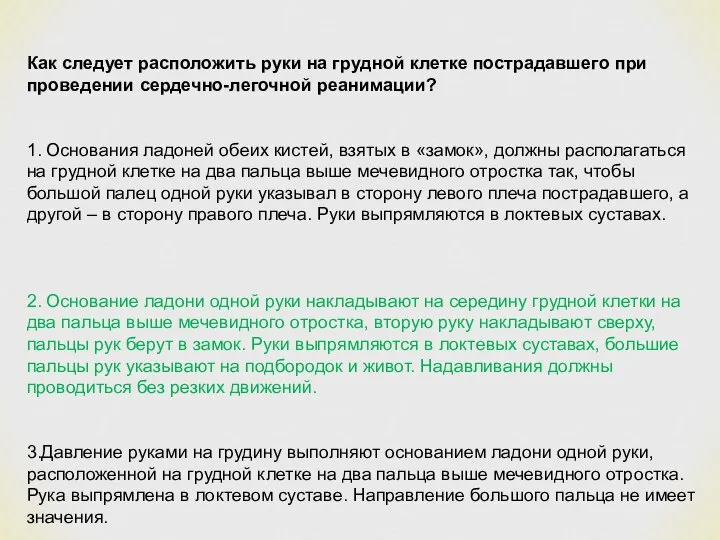 Как следует расположить руки на грудной клетке пострадавшего при проведении сердечно-легочной реанимации?

1. Основания ладоней обеих кистей, взятых в «замок», должны располагаться на грудной клетке на два пальца выше мечевидного отростка так, чтобы большой палец одной руки указывал в сторону левого плеча пострадавшего, а другой – в сторону правого плеча. Руки выпрямляются в локтевых суставах.

2. Основание ладони одной руки накладывают на середину грудной клетки на два пальца выше мечевидного отростка, вторую руку накладывают сверху, пальцы рук берут в замок. Руки выпрямляются в локтевых суставах, большие пальцы рук указывают на подбородок и живот. Надавливания должны проводиться без резких движений.

3.Давление руками на грудину выполняют основанием ладони одной руки, расположенной на грудной клетке на два пальца выше мечевидного отростка. Рука выпрямлена в локтевом суставе. Направление большого пальца не имеет значения.